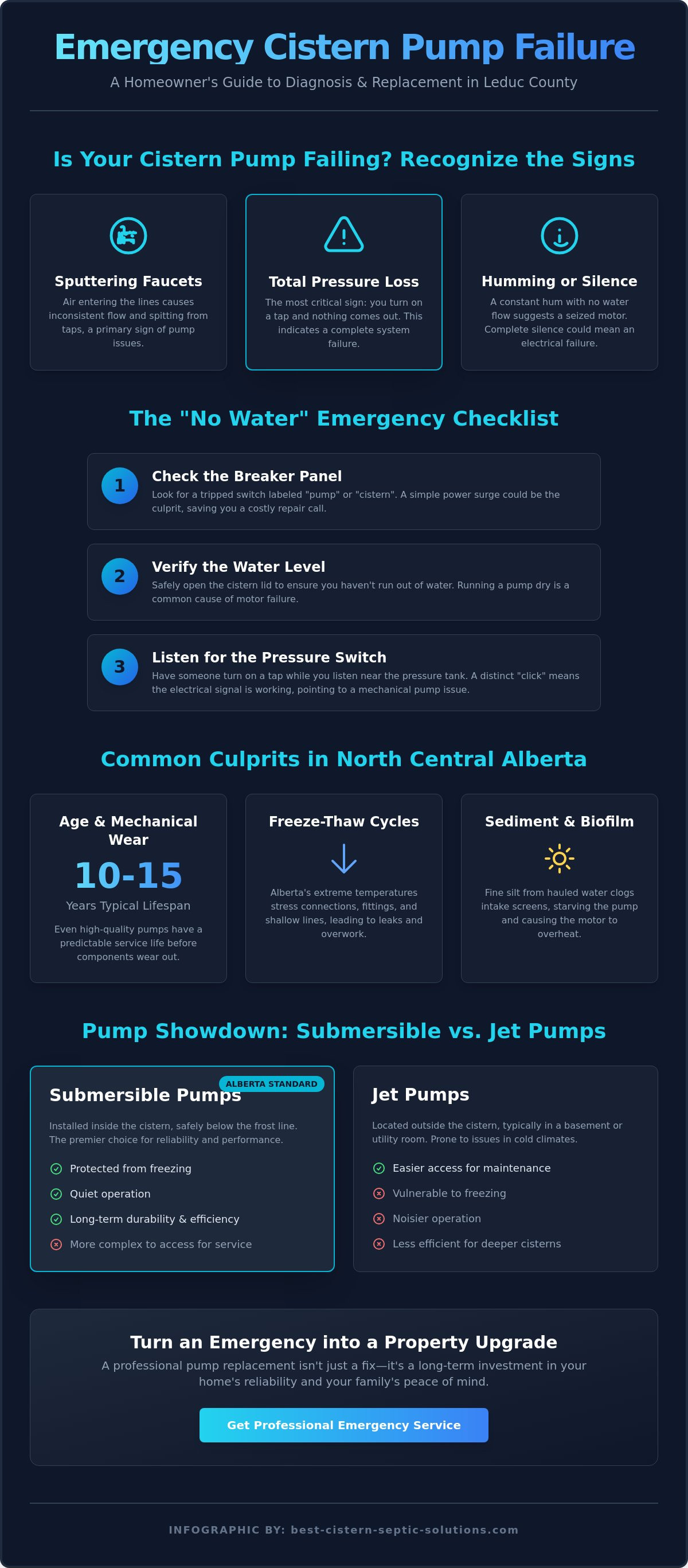 Emergency Cistern Pump Failure

A Homeowner's Guide to Diagnosis & Replacement in Leduc County

Is Your Cistern Pump Failing? Recognize the Signs

Sputtering Faucets
Air entering the lines causes inconsistent flow and spitting from taps, a primary sign of pump issues.

Total Pressure Loss
The most critical sign: you turn on a tap and nothing comes out. This indicates a complete system failure.

Humming or Silence
A constant hum with no water flow suggests a seized motor. Complete silence could mean an electrical failure.

The "No Water" Emergency Checklist

1
Check the Breaker Panel
Look for a tripped switch labeled "pump" or "cistern". A simple power surge could be the culprit, saving you a costly repair call.

2
Verify the Water Level
Safely open the cistern lid to ensure you haven't run out of water. Running a pump dry is a common cause of motor failure.

3
Listen for the Pressure Switch
Have someone turn on a tap while you listen near the pressure tank. A distinct "click" means the electrical signal is working, pointing to a mechanical pump issue.

Common Culprits in North Central Alberta

Age & Mechanical Wear
10-15
Years Typical Lifespan
Even high-quality pumps have a predictable service life before components wear out.

Freeze-Thaw Cycles
Alberta's extreme temperatures stress connections, fittings, and shallow lines, leading to leaks and overwork.

Sediment & Biofilm
Fine silt from hauled water clogs intake screens, starving the pump and causing the motor to overheat.

Pump Showdown: Submersible vs. Jet Pumps

ALBERTA STANDARD
Submersible Pumps
Installed inside the cistern, safely below the frost line. The premier choice for reliability and performance.
Protected from freezing
Quiet operation
Long-term durability & efficiency
More complex to access for service

Jet Pumps
Located outside the cistern, typically in a basement or utility room. Prone to issues in cold climates.
Easier access for maintenance
Vulnerable to freezing
Noisier operation
Less efficient for deeper cisterns

Turn an Emergency into a Property Upgrade
A professional pump replacement isn't just a fix—it's a long-term investment in your home's reliability and your family's peace of mind.

Get Professional Emergency Service

INFOGRAPHIC BY: best-cistern-septic-solutions.com